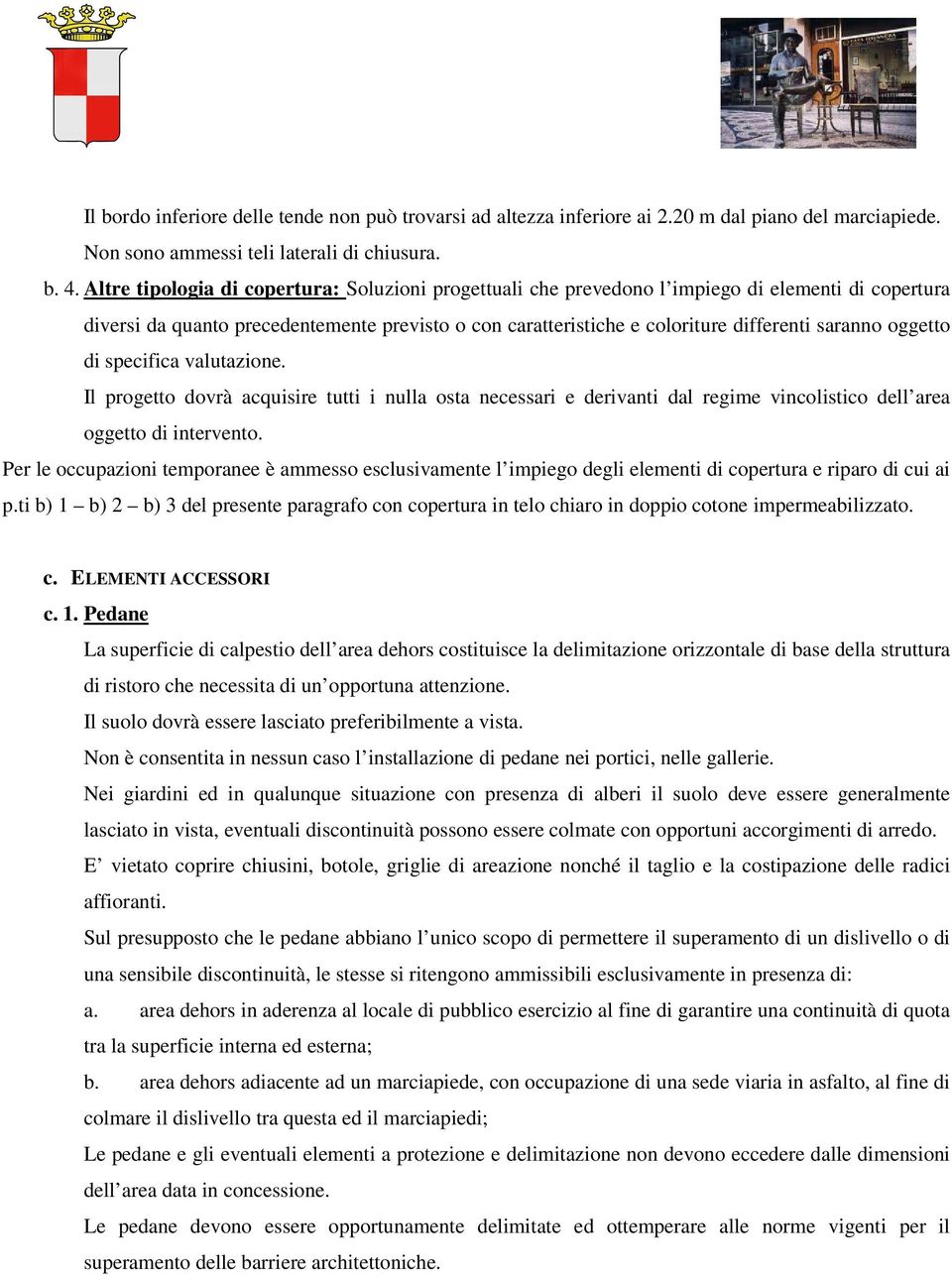 Il bordo inferiore delle tende non può trovarsi ad altezza inferiore ai 2.20 m dal piano del marciapiede. Non sono ammessi teli laterali di chiusura.

b. 4. Altre tipologia di copertura: Soluzioni progettuali che prevedono l'impiego di elementi di copertura diversi da quanto precedentemente previsto o con caratteristiche e coloriture differenti saranno oggetto di specifica valutazione.

Il progetto dovrà acquisire tutti i nulla osta necessari e derivanti dal regime vincolistico dell'area oggetto di intervento.

Per le occupazioni temporanee è ammesso esclusivamente l'impiego degli elementi di copertura e riparo di cui ai p.ti b) 1 – b) 2 – b) 3 del presente paragrafo con copertura in telo chiaro in doppio cotone impermeabilizzato.

c. ELEMENTI ACCESSORI

c. 1. Pedane

La superficie di calpestio dell'area dehors costituisce la delimitazione orizzontale di base della struttura di ristoro che necessita di un'opportuna attenzione.

Il suolo dovrà essere lasciato preferibilmente a vista.

Non è consentita in nessun caso l'installazione di pedane nei portici, nelle gallerie.

Nei giardini ed in qualunque situazione con presenza di alberi il suolo deve essere generalmente lasciato in vista, eventuali discontinuità possono essere colmate con opportuni accorgimenti di arredo.

E' vietato coprire chiusini, botole, griglie di areazione nonché il taglio e la costipazione delle radici affioranti.

Sul presupposto che le pedane abbiano l'unico scopo di permettere il superamento di un dislivello o di una sensibile discontinuità, le stesse si ritengono ammissibili esclusivamente in presenza di:

a. area dehors in aderenza al locale di pubblico esercizio al fine di garantire una continuità di quota tra la superficie interna ed esterna;

b. area dehors adiacente ad un marciapiede, con occupazione di una sede viaria in asfalto, al fine di colmare il dislivello tra questa ed il marciapiedi;

Le pedane e gli eventuali elementi a protezione e delimitazione non devono eccedere dalle dimensioni dell'area data in concessione.

Le pedane devono essere opportunamente delimitate ed ottemperare alle norme vigenti per il superamento delle barriere architettoniche.